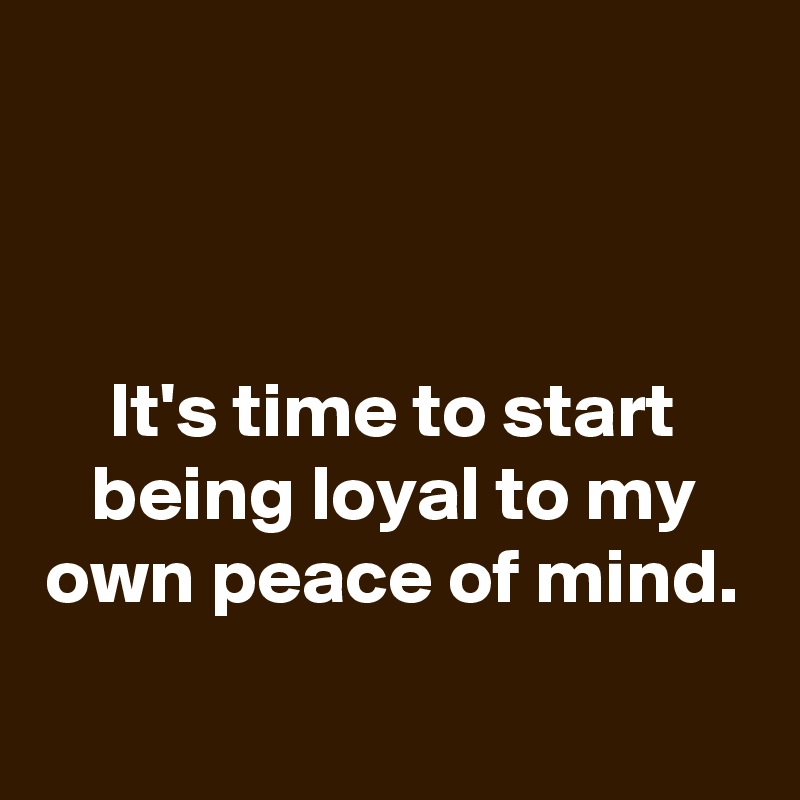 It's time to start being loyal to my own peace of mind.